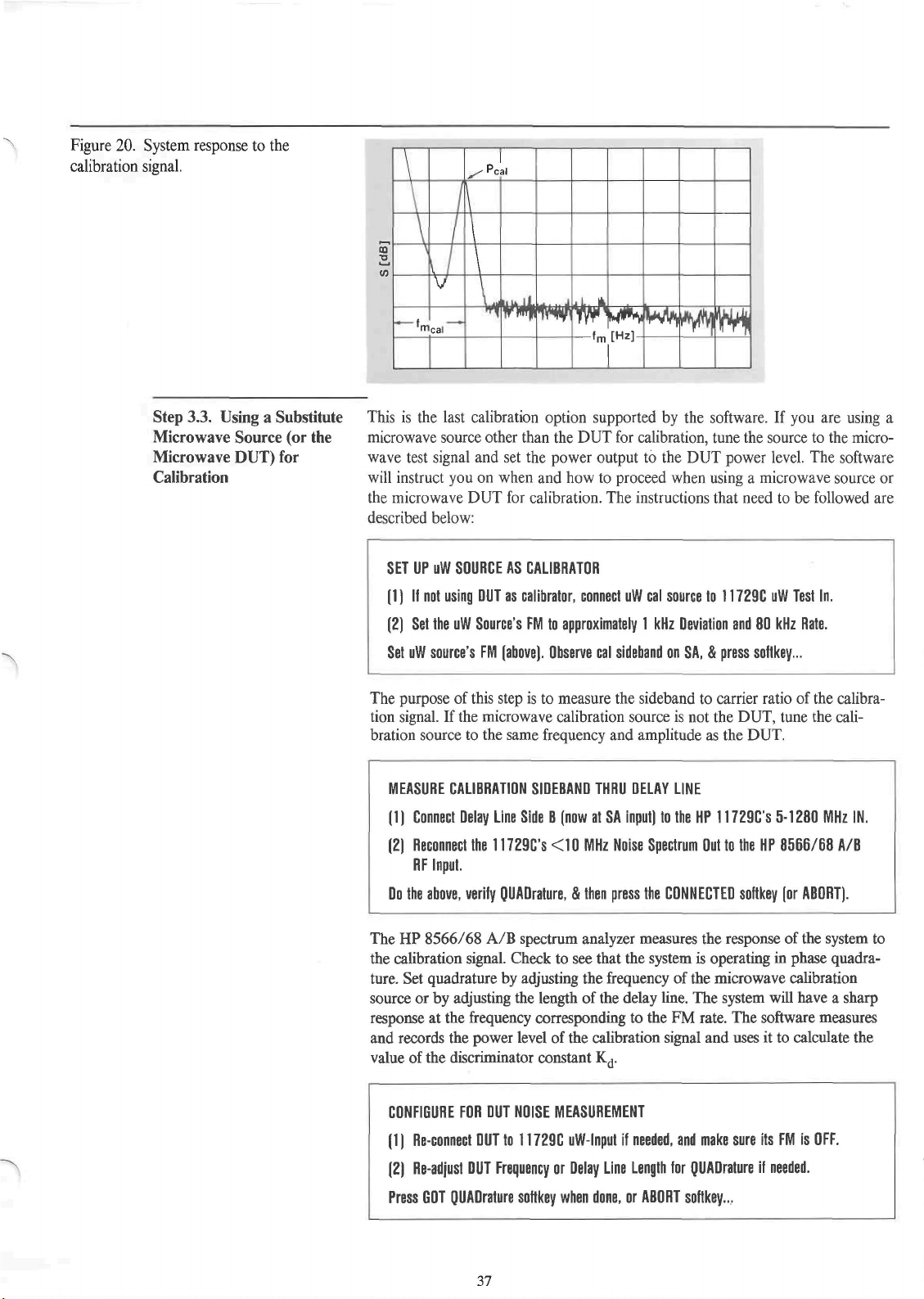 Figure 20. System response to the calibration signal.

$P_{cal}$

S [dB]

$f_{m_{cal}}$

$f_m$ [Hz]

Step 3.3. Using a Substitute Microwave Source (or the Microwave DUT) for Calibration

This is the last calibration option supported by the software. If you are using a microwave source other than the DUT for calibration, tune the source to the microwave test signal and set the power output to the DUT power level. The software will instruct you on when and how to proceed when using a microwave source or the microwave DUT for calibration. The instructions that need to be followed are described below:

SET UP uW SOURCE AS CALIBRATOR

(1) If not using DUT as calibrator, connect uW cal source to 11729C uW Test In.

(2) Set the uW Source's FM to approximately 1 kHz Deviation and 80 kHz Rate.

Set uW source's FM (above). Observe cal sideband on SA, & press softkey...

The purpose of this step is to measure the sideband to carrier ratio of the calibration signal. If the microwave calibration source is not the DUT, tune the calibration source to the same frequency and amplitude as the DUT.

MEASURE CALIBRATION SIDEBAND THRU DELAY LINE

(1) Connect Delay Line Side B (now at SA input) to the HP 11729C's 5-1280 MHz IN.

(2) Reconnect the 11729C's <10 MHz Noise Spectrum Out to the HP 8566/68 A/B RF Input.

Do the above, verify QUADrature, & then press the CONNECTED softkey (or ABORT).

The HP 8566/68 A/B spectrum analyzer measures the response of the system to the calibration signal. Check to see that the system is operating in phase quadrature. Set quadrature by adjusting the frequency of the microwave calibration source or by adjusting the length of the delay line. The system will have a sharp response at the frequency corresponding to the FM rate. The software measures and records the power level of the calibration signal and uses it to calculate the value of the discriminator constant $K_d$.

CONFIGURE FOR DUT NOISE MEASUREMENT

(1) Re-connect DUT to 11729C uW-Input if needed, and make sure its FM is OFF.

(2) Re-adjust DUT Frequency or Delay Line Length for QUADrature if needed.

Press GOT QUADrature softkey when done, or ABORT softkey...

37